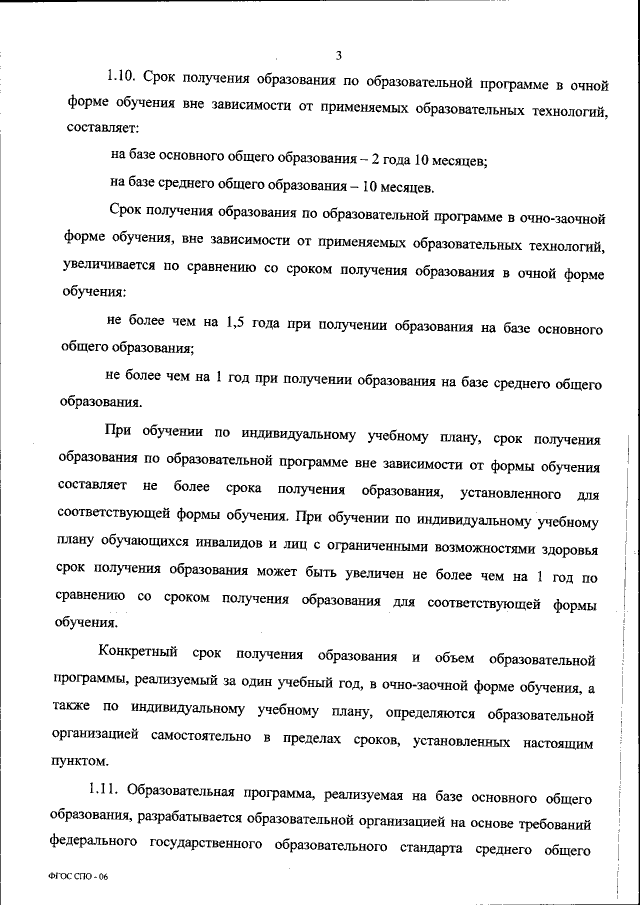 3

1.10. Срок получения образования по образовательной программе в очной форме обучения вне зависимости от применяемых образовательных технологий, составляет:

на базе основного общего образования – 2 года 10 месяцев;

на базе среднего общего образования – 10 месяцев.

Срок получения образования по образовательной программе в очно-заочной форме обучения, вне зависимости от применяемых образовательных технологий, увеличивается по сравнению со сроком получения образования в очной форме обучения:

не более чем на 1,5 года при получении образования на базе основного общего образования;

не более чем на 1 год при получении образования на базе среднего общего образования.

При обучении по индивидуальному учебному плану, срок получения образования по образовательной программе вне зависимости от формы обучения составляет не более срока получения образования, установленного для соответствующей формы обучения. При обучении по индивидуальному учебному плану обучающихся инвалидов и лиц с ограниченными возможностями здоровья срок получения образования может быть увеличен не более чем на 1 год по сравнению со сроком получения образования для соответствующей формы обучения.

Конкретный срок получения образования и объем образовательной программы, реализуемый за один учебный год, в очно-заочной форме обучения, а также по индивидуальному учебному плану, определяются образовательной организацией самостоятельно в пределах сроков, установленных настоящим пунктом.

1.11. Образовательная программа, реализуемая на базе основного общего образования, разрабатывается образовательной организацией на основе требований федерального государственного образовательного стандарта среднего общего

ФГОС СПО - 06